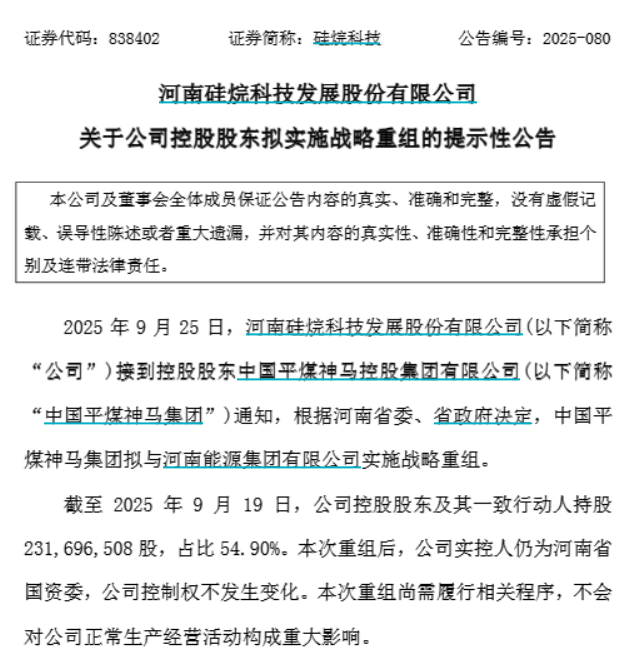 证券代码：838402　　证券简称：硅烷科技　　公告编号：2025-080

河南硅烷科技发展股份有限公司

关于公司控股股东拟实施战略重组的提示性公告

本公司及董事会全体成员保证公告内容的真实、准确和完整，没有虚假记载、误导性陈述或者重大遗漏，并对其内容的真实性、准确性和完整性承担个别及连带法律责任。

2025 年 9 月 25 日，河南硅烷科技发展股份有限公司（以下简称“公司”）接到控股股东中国平煤神马控股集团有限公司（以下简称“中国平煤神马集团”）通知，根据河南省委、省政府决定，中国平煤神马集团拟与河南能源集团有限公司实施战略重组。

截至 2025 年 9 月 19 日，公司控股股东及其一致行动人持股 231,696,508 股，占比 54.90%。本次重组后，公司实控人仍为河南省国资委，公司控制权不发生变化。本次重组尚需履行相关程序，不会对公司正常生产经营活动构成重大影响。